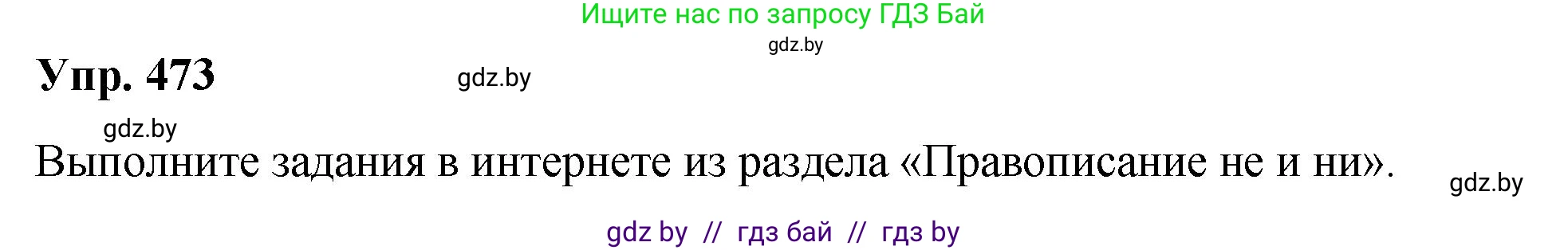 Ищите нас по запросу ГДЗ Бай
gdz.by

Упр. 473 gdz.by

gdz.by

Выполните задания в интернете из раздела «Правописание не и ни».

gdz.by

gdz by // гдз бай // гдз by